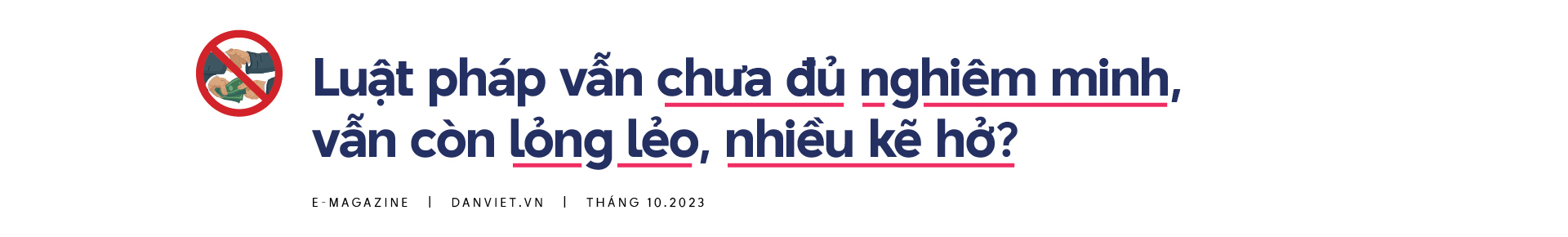 Luật pháp vẫn chưa đủ nghiêm minh, vẫn còn lỏng lẻo, nhiều kẽ hở?

E-MAGAZINE | DANVIET.VN | THÁNG 10.2023